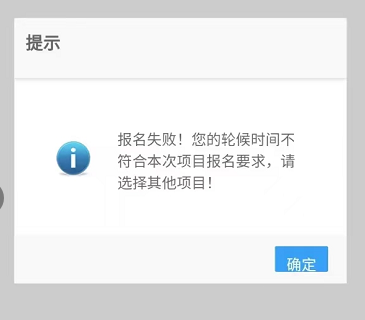 提示

报名失败！您的轮候时间不符合本次项目报名要求，请选择其他项目！

确定